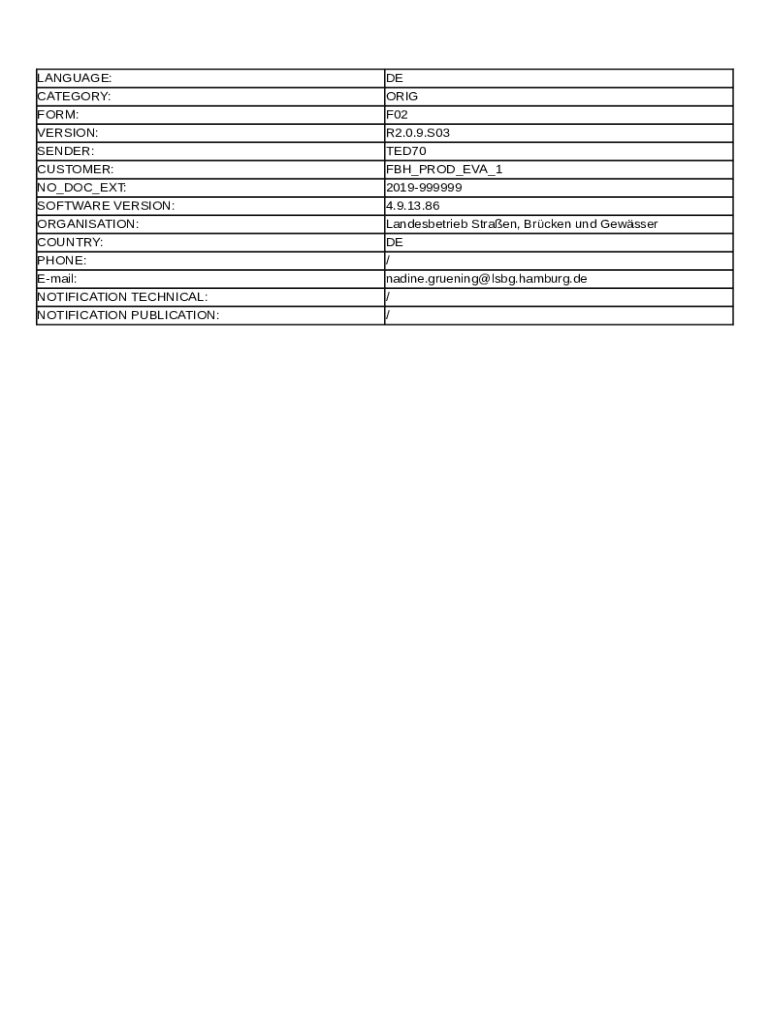 | LANGUAGE: | DE |
|---|---|
| CATEGORY: | ORIG |
| FORM: | F02 |
| VERSION: | R2.0.9.S03 |
| SENDER: | TED70 |
| CUSTOMER: | FBH_PROD_EVA_1 |
| NO_DOC_EXT: | 2019-999999 |
| SOFTWARE VERSION: | 4.9.13.86 |
| ORGANISATION: | Landesbetrieb Straßen, Brücken und Gewässer |
| COUNTRY: | DE |
| PHONE: | / |
| E-mail: | nadine.gruening@lsbg.hamburg.de |
| NOTIFICATION TECHNICAL: | / |
| NOTIFICATION PUBLICATION: | / |